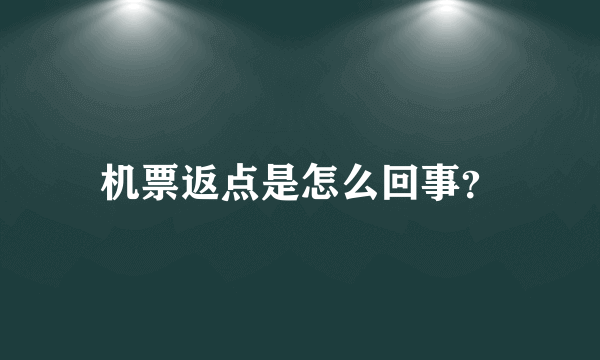 机票返点是怎么回事?